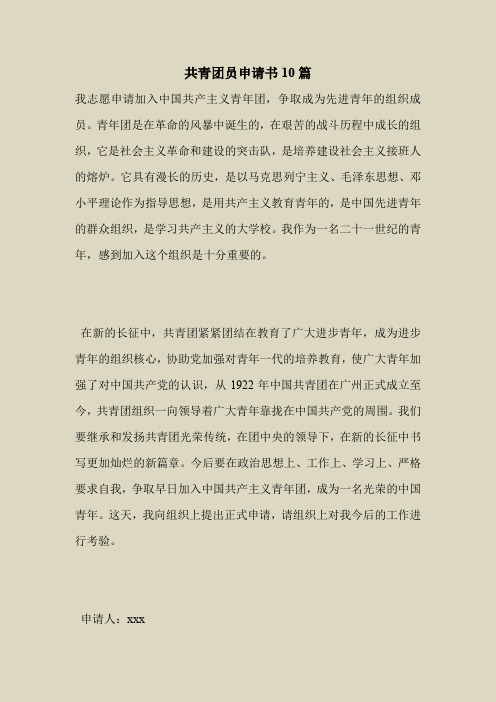 共青团员申请书10篇

我志愿申请加入中国共产主义青年团，争取成为先进青年的组织成员。青年团是在革命的风暴中诞生的，在艰苦的战斗历程中成长的组织，它是社会主义革命和建设的突击队，是培养建设社会主义接班人的熔炉。它具有漫长的历史，是以马克思列宁主义、毛泽东思想、邓小平理论作为指导思想，是用共产主义教育青年的，是中国先进青年的群众组织，是学习共产主义的大学校。我作为一名二十一世纪的青年，感到加入这个组织是十分重要的。

在新的长征中，共青团紧紧团结在教育了广大进步青年，成为进步青年的组织核心，协助党加强对青年一代的培养教育，使广大青年加强了对中国共产党的认识，从1922年中国共青团在广州正式成立至今，共青团组织一向领导着广大青年靠拢在中国共产党的周围。我们要继承和发扬共青团光荣传统，在团中央的领导下，在新的长征中书写更加灿烂的新篇章。今后要在政治思想上、工作上、学习上、严格要求自我，争取早日加入中国共产主义青年团，成为一名光荣的中国青年。这天，我向组织上提出正式申请，请组织上对我今后的工作进行考验。

申请人：xxx